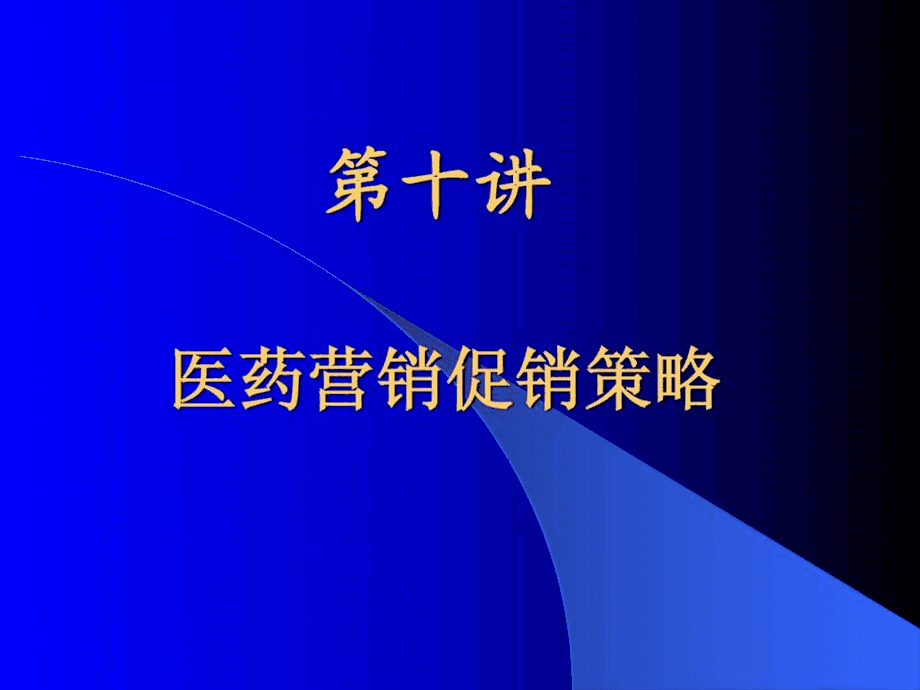 第十讲

医药营销促销策略